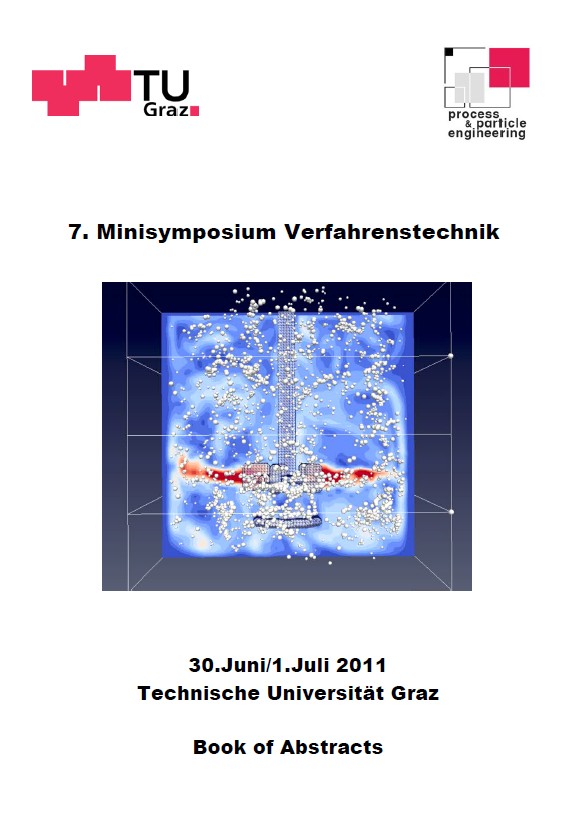 TU
Graz

process
& particle
engineering

7. Minisymposium Verfahrenstechnik

30.Juni/1.Juli 2011
Technische Universität Graz

Book of Abstracts